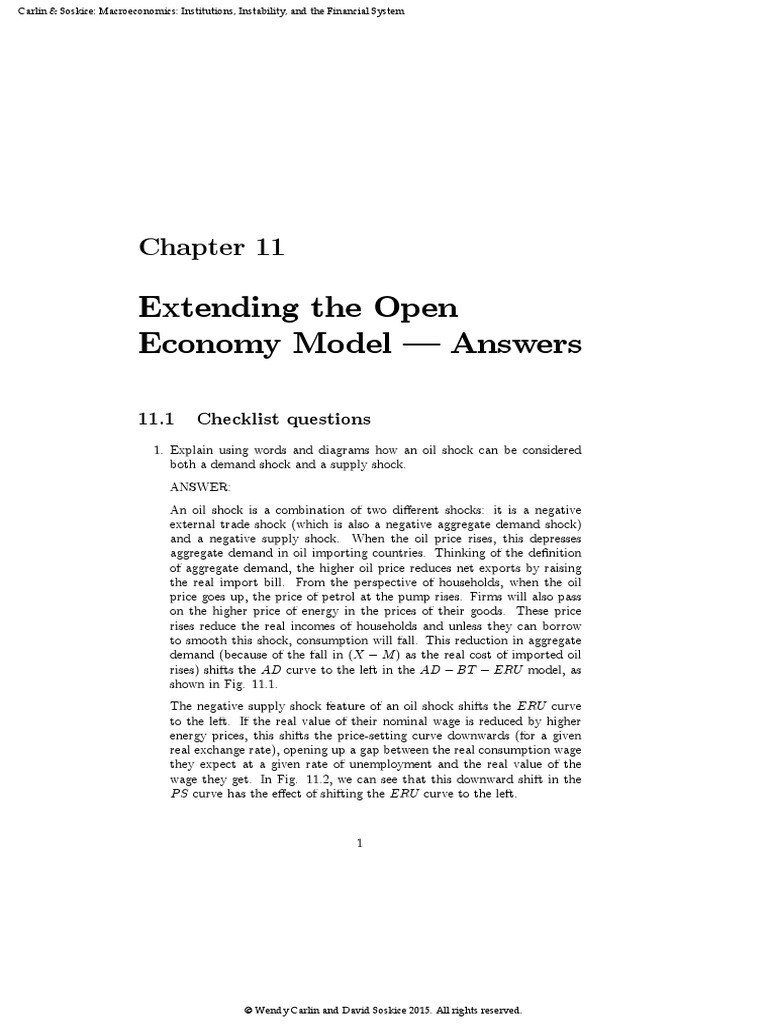 Carlin & Soskice: Macroeconomics: Institutions, Instability, and the Financial System

Chapter 11

Extending the Open Economy Model — Answers

11.1 Checklist questions

1. Explain using words and diagrams how an oil shock can be considered both a demand shock and a supply shock.

ANSWER:

An oil shock is a combination of two different shocks: it is a negative external trade shock (which is also a negative aggregate demand shock) and a negative supply shock. When the oil price rises, this depresses aggregate demand in oil importing countries. Thinking of the definition of aggregate demand, the higher oil price reduces net exports by raising the real import bill. From the perspective of households, when the oil price goes up, the price of petrol at the pump rises. Firms will also pass on the higher price of energy in the prices of their goods. These price rises reduce the real incomes of households and unless they can borrow to smooth this shock, consumption will fall. This reduction in aggregate demand (because of the fall in $(X - M)$ as the real cost of imported oil rises) shifts the $AD$ curve to the left in the $AD - BT - ERU$ model, as shown in Fig. 11.1.

The negative supply shock feature of an oil shock shifts the $ERU$ curve to the left. If the real value of their nominal wage is reduced by higher energy prices, this shifts the price-setting curve downwards (for a given real exchange rate), opening up a gap between the real consumption wage they expect at a given rate of unemployment and the real value of the wage they get. In Fig. 11.2, we can see that this downward shift in the $PS$ curve has the effect of shifting the $ERU$ curve to the left.

1

© Wendy Carlin and David Soskice 2015. All rights reserved.